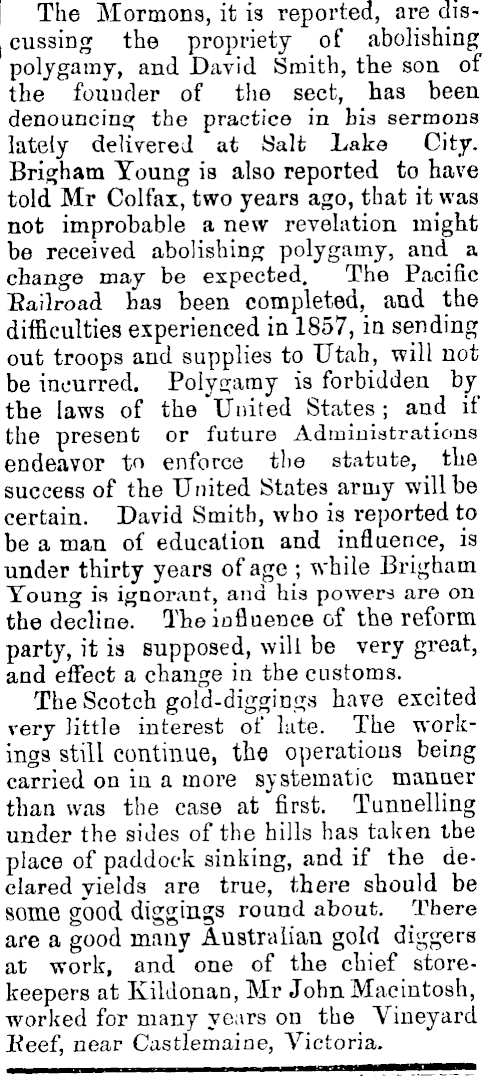 The Mormons, it is reported, are discussing the propriety of abolishing polygamy, and David Smith, the son of the founder of the sect, has been denouncing the practice in his sermons lately delivered at Salt Lake City. Brigham Young is also reported to have told Mr Colfax, two years ago, that it was not improbable a new revelation might be received abolishing polygamy, and a change may be expected. The Pacific Railroad has been completed, and the difficulties experienced in 1857, in sending out troops and supplies to Utah, will not be incurred. Polygamy is forbidden by the laws of the United States; and if the present or future Administrations endeavor to enforce the statute, the success of the United States army will be certain. David Smith, who is reported to be a man of education and influence, is under thirty years of age; while Brigham Young is ignorant, and his powers are on the decline. The influence of the reform party, it is supposed, will be very great, and effect a change in the customs.

The Scotch gold-diggings have excited very little interest of late. The workings still continue, the operations being carried on in a more systematic manner than was the case at first. Tunnelling under the sides of the hills has taken the place of paddock sinking, and if the declared yields are true, there should be some good diggings round about. There are a good many Australian gold diggers at work, and one of the chief storekeepers at Kildonan, Mr John Macintosh, worked for many years on the Vineyard Reef, near Castlemaine, Victoria.